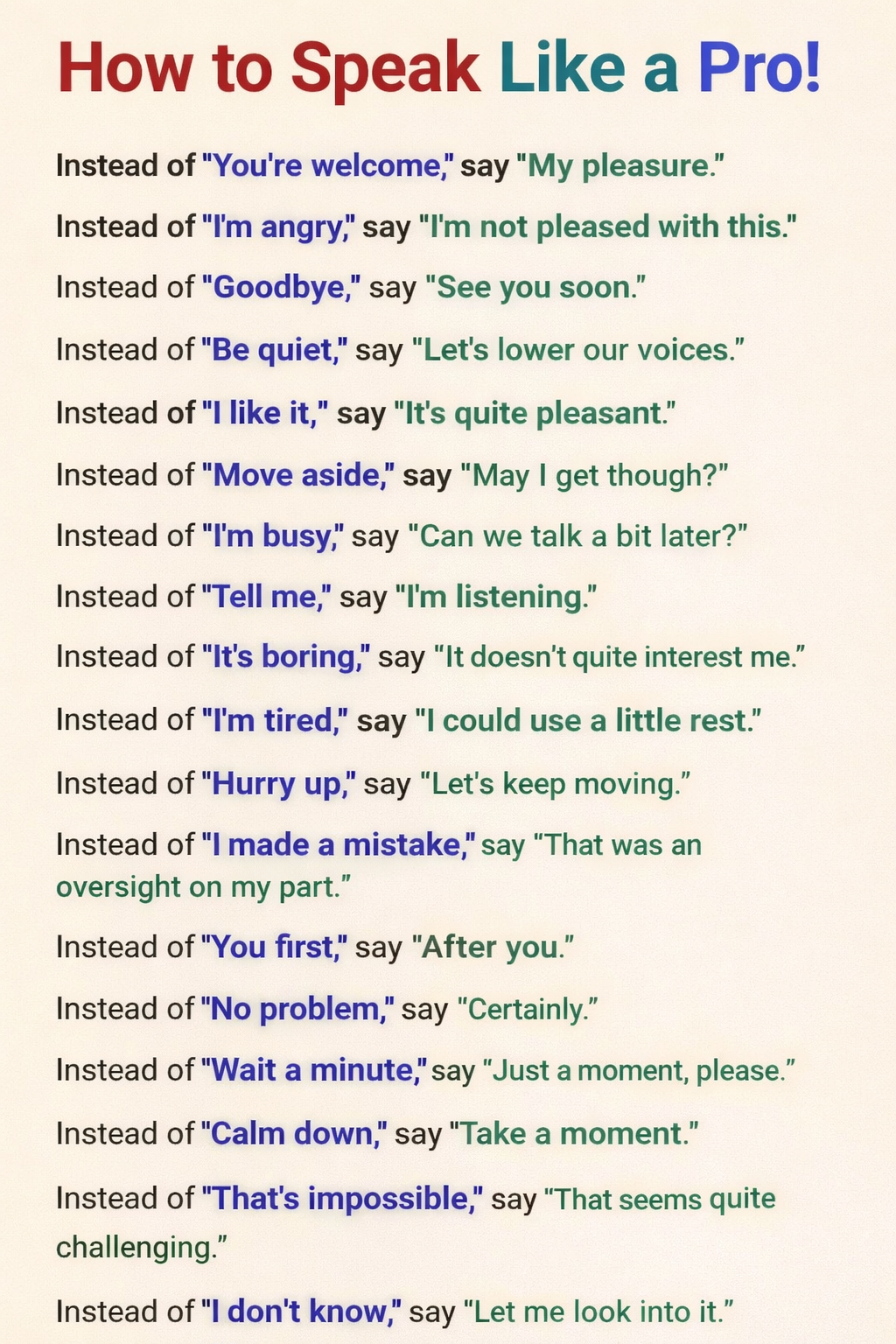 How to Speak Like a Pro!

Instead of "You're welcome," say "My pleasure."

Instead of "I'm angry," say "I'm not pleased with this."

Instead of "Goodbye," say "See you soon."

Instead of "Be quiet," say "Let's lower our voices."

Instead of "I like it," say "It's quite pleasant."

Instead of "Move aside," say "May I get though?"

Instead of "I'm busy," say "Can we talk a bit later?"

Instead of "Tell me," say "I'm listening."

Instead of "It's boring," say "It doesn't quite interest me."

Instead of "I'm tired," say "I could use a little rest."

Instead of "Hurry up," say "Let's keep moving."

Instead of "I made a mistake," say "That was an oversight on my part."

Instead of "You first," say "After you."

Instead of "No problem," say "Certainly."

Instead of "Wait a minute," say "Just a moment, please."

Instead of "Calm down," say "Take a moment."

Instead of "That's impossible," say "That seems quite challenging."

Instead of "I don't know," say "Let me look into it."